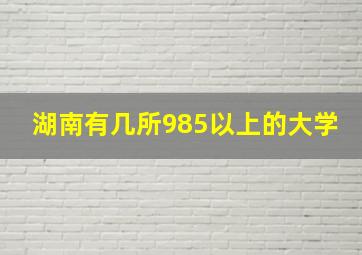 湖南有几所985以上的大学